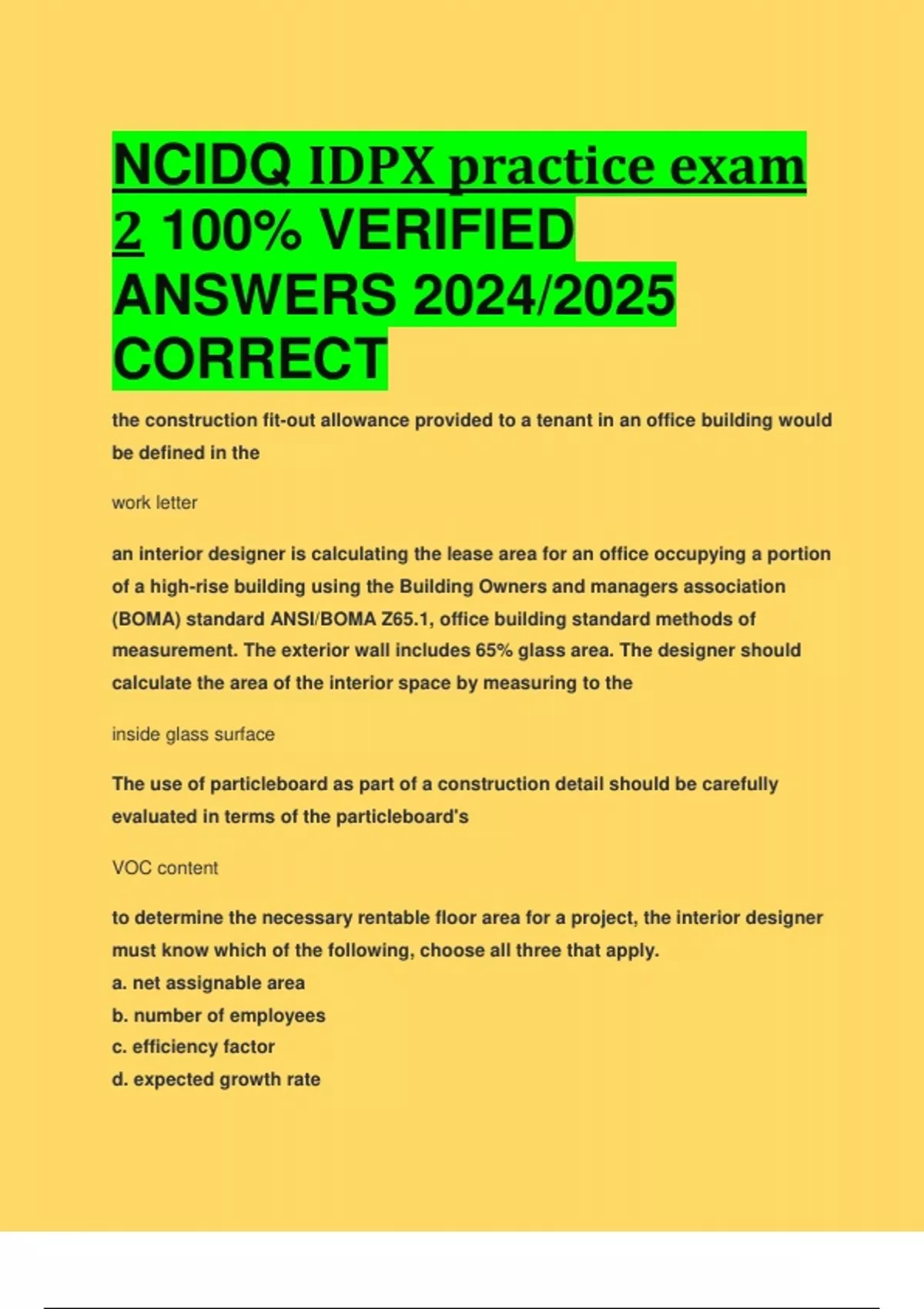 NCIDQ IDPX practice exam 2 100% VERIFIED ANSWERS 2024/2025 CORRECT

the construction fit-out allowance provided to a tenant in an office building would be defined in the

work letter

an interior designer is calculating the lease area for an office occupying a portion of a high-rise building using the Building Owners and managers association (BOMA) standard ANSI/BOMA Z65.1, office building standard methods of measurement. The exterior wall includes 65% glass area. The designer should calculate the area of the interior space by measuring to the

inside glass surface

The use of particleboard as part of a construction detail should be carefully evaluated in terms of the particleboard's

VOC content

to determine the necessary rentable floor area for a project, the interior designer must know which of the following, choose all three that apply.
a. net assignable area
b. number of employees
c. efficiency factor
d. expected growth rate